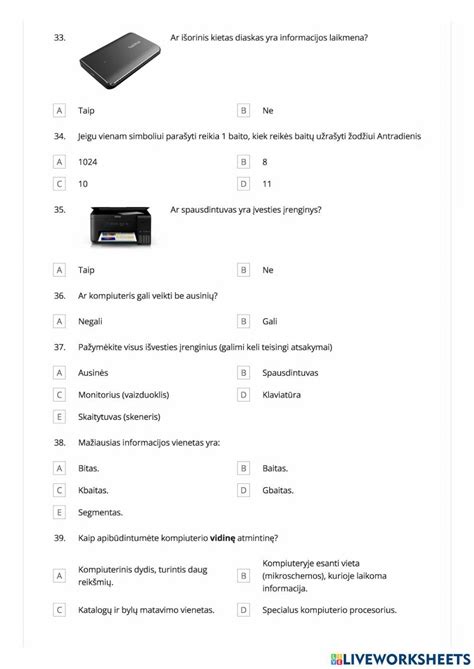 33. Ar išorinis kietas diaskas yra informacijos laikmena?

A Taip
B Ne

34. Jeigu vienam simboliui parašyti reikia 1 baito, kiek reikės baitų užrašyti žodžiui Antradienis

A 1024
B 8
C 10
D 11

35. Ar spausdintuvas yra įvesties įrenginys?

A Taip
B Ne

36. Ar kompiuteris gali veikti be ausinių?

A Negali
B Gali

37. Pažymėkite visus išvesties įrenginius (galimi keli teisingi atsakymai)

A Ausinės
B Spausdintuvas
C Monitorius (vaizduoklis)
D Klaviatūra
E Skaitytuvas (skeneris)

38. Mažiausias informacijos vienetas yra:

A Bitas.
B Baitas.
C Kbaitas.
D Gbaitas.
E Segmentas.

39. Kaip apibūdintumėte kompiuterio **vidinę** atmintinę?

A Kompiuterinis dydis, turintis daug reikšmių.
B Kompiuteryje esanti vieta (mikroschemos), kurioje laikoma informacija.
C Katalogų ir bylų matavimo vienetas.
D Specialus kompiuterio procesorius.

LIVEWORKSHEETS